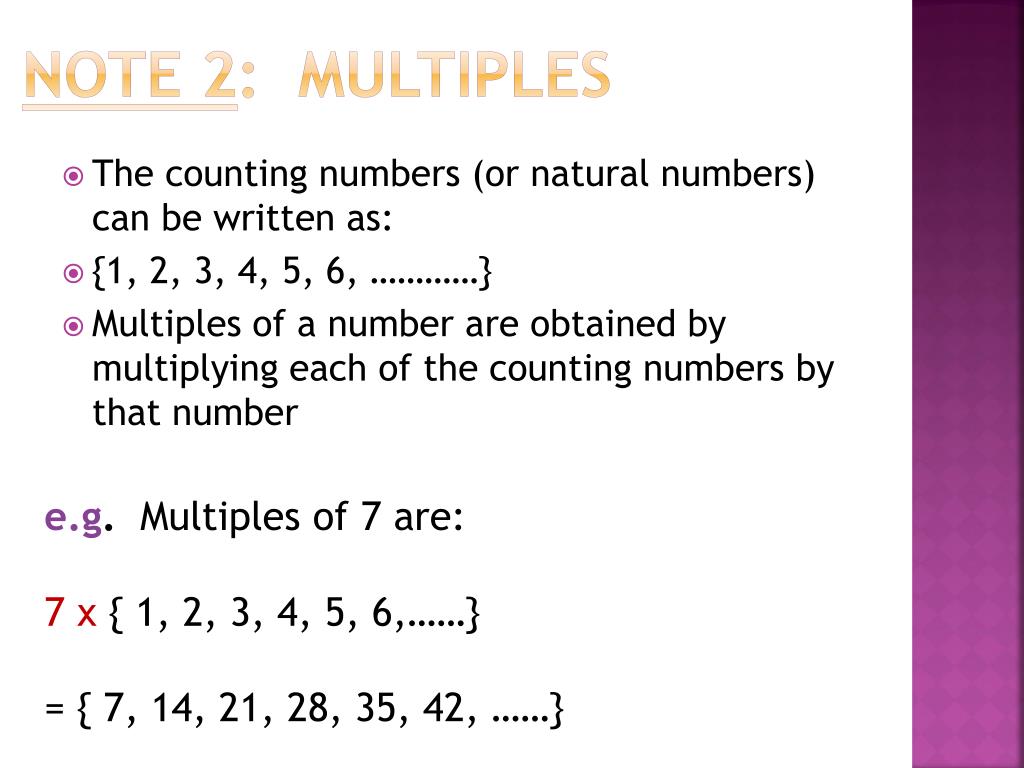 NOTE 2: MULTIPLES

The counting numbers (or natural numbers) can be written as:

{1, 2, 3, 4, 5, 6, …………}

Multiples of a number are obtained by multiplying each of the counting numbers by that number

e.g. Multiples of 7 are:

7 x { 1, 2, 3, 4, 5, 6,……}

= { 7, 14, 21, 28, 35, 42, ……}